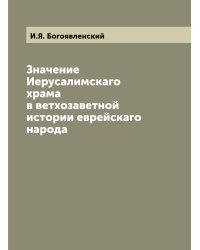 И.Я. Богоявленский

Значение Иерусалимскаго храма в ветхозаветной истории еврейскаго народа